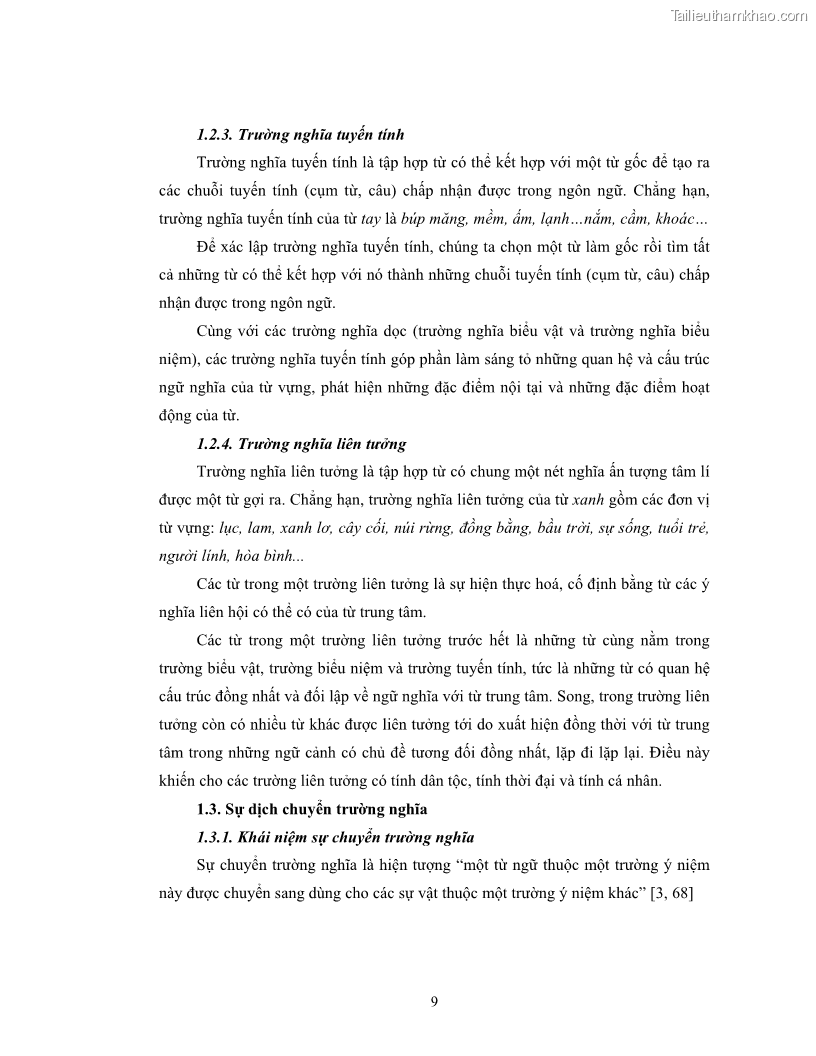 Tailieuthamkhao.com

1.2.3. Trường nghĩa tuyến tính

Trường nghĩa tuyến tính là tập hợp từ có thể kết hợp với một từ gốc để tạo ra các chuỗi tuyến tính (cụm từ, câu) chấp nhận được trong ngôn ngữ. Chẳng hạn, trường nghĩa tuyến tính của từ tay là búp măng, mềm, ấm, lạnh…nắm, cầm, khoác…

Để xác lập trường nghĩa tuyến tính, chúng ta chọn một từ làm gốc rồi tìm tất cả những từ có thể kết hợp với nó thành những chuỗi tuyến tính (cụm từ, câu) chấp nhận được trong ngôn ngữ.

Cùng với các trường nghĩa dọc (trường nghĩa biểu vật và trường nghĩa biểu niệm), các trường nghĩa tuyến tính góp phần làm sáng tỏ những quan hệ và cấu trúc ngữ nghĩa của từ vựng, phát hiện những đặc điểm nội tại và những đặc điểm hoạt động của từ.

1.2.4. Trường nghĩa liên tưởng

Trường nghĩa liên tưởng là tập hợp từ có chung một nét nghĩa ấn tượng tâm lí được một từ gợi ra. Chẳng hạn, trường nghĩa liên tưởng của từ xanh gồm các đơn vị từ vựng: lục, lam, xanh lơ, cây cối, núi rừng, đồng bằng, bầu trời, sự sống, tuổi trẻ, người lính, hòa bình...

Các từ trong một trường liên tưởng là sự hiện thực hoá, cố định bằng từ các ý nghĩa liên hội có thể có của từ trung tâm.

Các từ trong một trường liên tưởng trước hết là những từ cùng nằm trong trường biểu vật, trường biểu niệm và trường tuyến tính, tức là những từ có quan hệ cấu trúc đồng nhất và đối lập về ngữ nghĩa với từ trung tâm. Song, trong trường liên tưởng còn có nhiều từ khác được liên tưởng tới do xuất hiện đồng thời với từ trung tâm trong những ngữ cảnh có chủ đề tương đối đồng nhất, lặp đi lặp lại. Điều này khiến cho các trường liên tưởng có tính dân tộc, tính thời đại và tính cá nhân.

1.3. Sự dịch chuyển trường nghĩa

1.3.1. Khái niệm sự chuyển trường nghĩa

Sự chuyển trường nghĩa là hiện tượng “một từ ngữ thuộc một trường ý niệm này được chuyển sang dùng cho các sự vật thuộc một trường ý niệm khác” [3, 68]

9